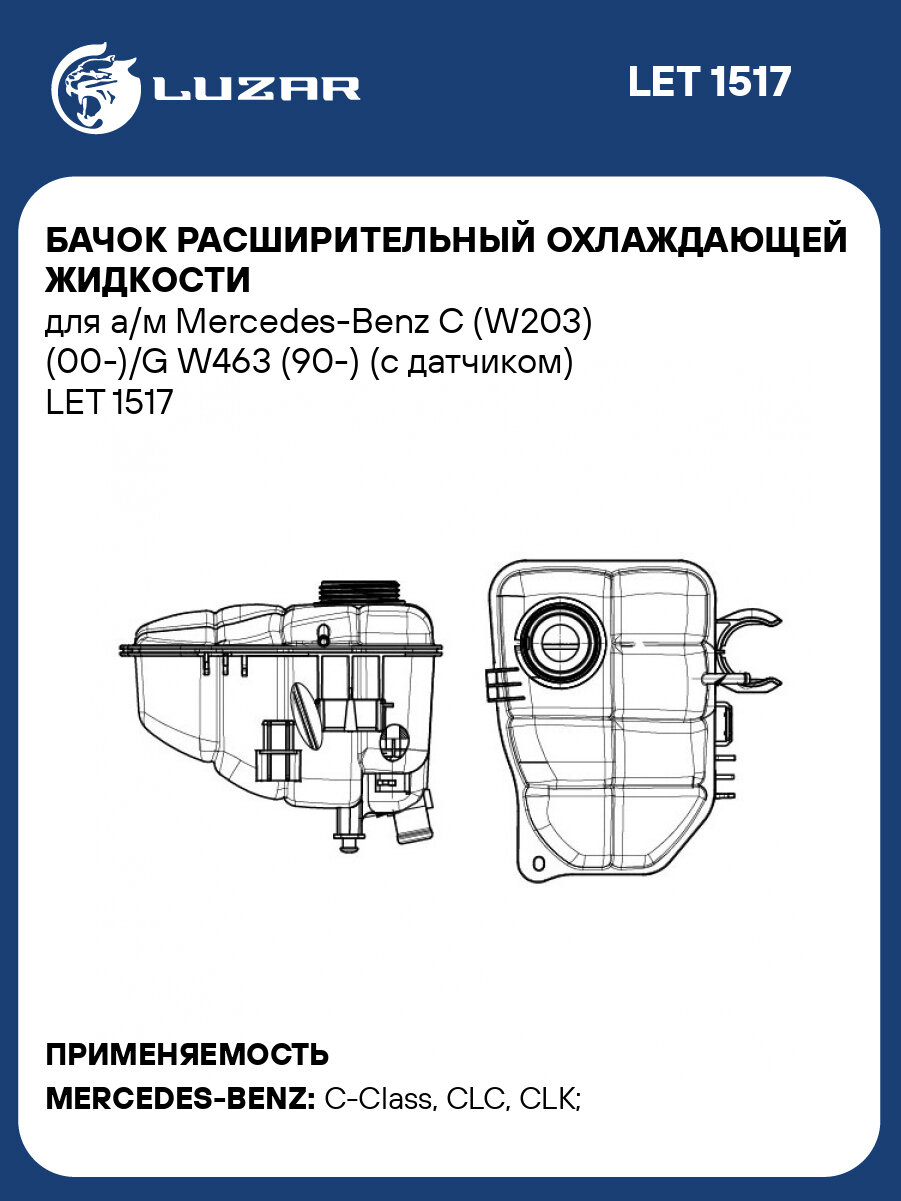 LUZAR

LET 1517

БАЧОК РАСШИРИТЕЛЬНЫЙ ОХЛАЖДАЮЩЕЙ ЖИДКОСТИ

для а/м Mercedes-Benz C (W203) (00-)/G W463 (90-) (с датчиком) LET 1517

ПРИМЕНЯЕМОСТЬ

MERCEDES-BENZ: C-Class, CLC, CLK;